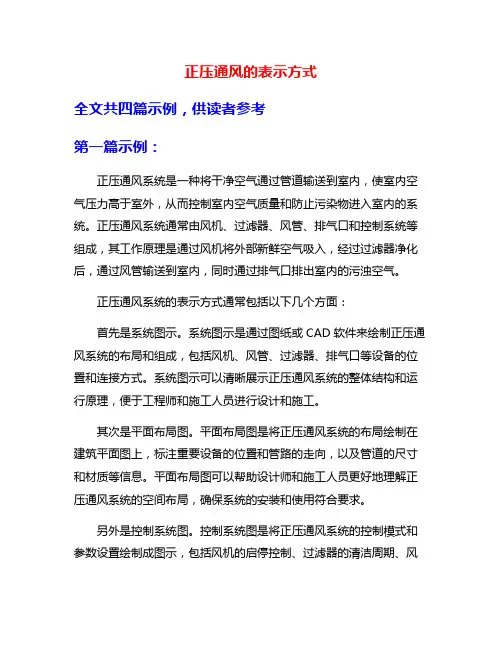 正压通风的表示方式

全文共四篇示例，供读者参考

第一篇示例：

正压通风系统是一种将干净空气通过管道输送到室内，使室内空气压力高于室外，从而控制室内空气质量和防止污染物进入室内的系统。正压通风系统通常由风机、过滤器、风管、排气口和控制系统等组成，其工作原理是通过风机将外部新鲜空气吸入，经过过滤器净化后，通过风管输送到室内，同时通过排气口排出室内的污浊空气。

正压通风系统的表示方式通常包括以下几个方面：

首先是系统图示。系统图示是通过图纸或 CAD 软件来绘制正压通风系统的布局和组成，包括风机、风管、过滤器、排气口等设备的位置和连接方式。系统图示可以清晰展示正压通风系统的整体结构和运行原理，便于工程师和施工人员进行设计和施工。

其次是平面布局图。平面布局图是将正压通风系统的布局绘制在建筑平面图上，标注重要设备的位置和管路的走向，以及管道的尺寸和材质等信息。平面布局图可以帮助设计师和施工人员更好地理解正压通风系统的空间布局，确保系统的安装和使用符合要求。

另外是控制系统图。控制系统图是将正压通风系统的控制模式和参数设置绘制成图示，包括风机的启停控制、过滤器的清洁周期、风